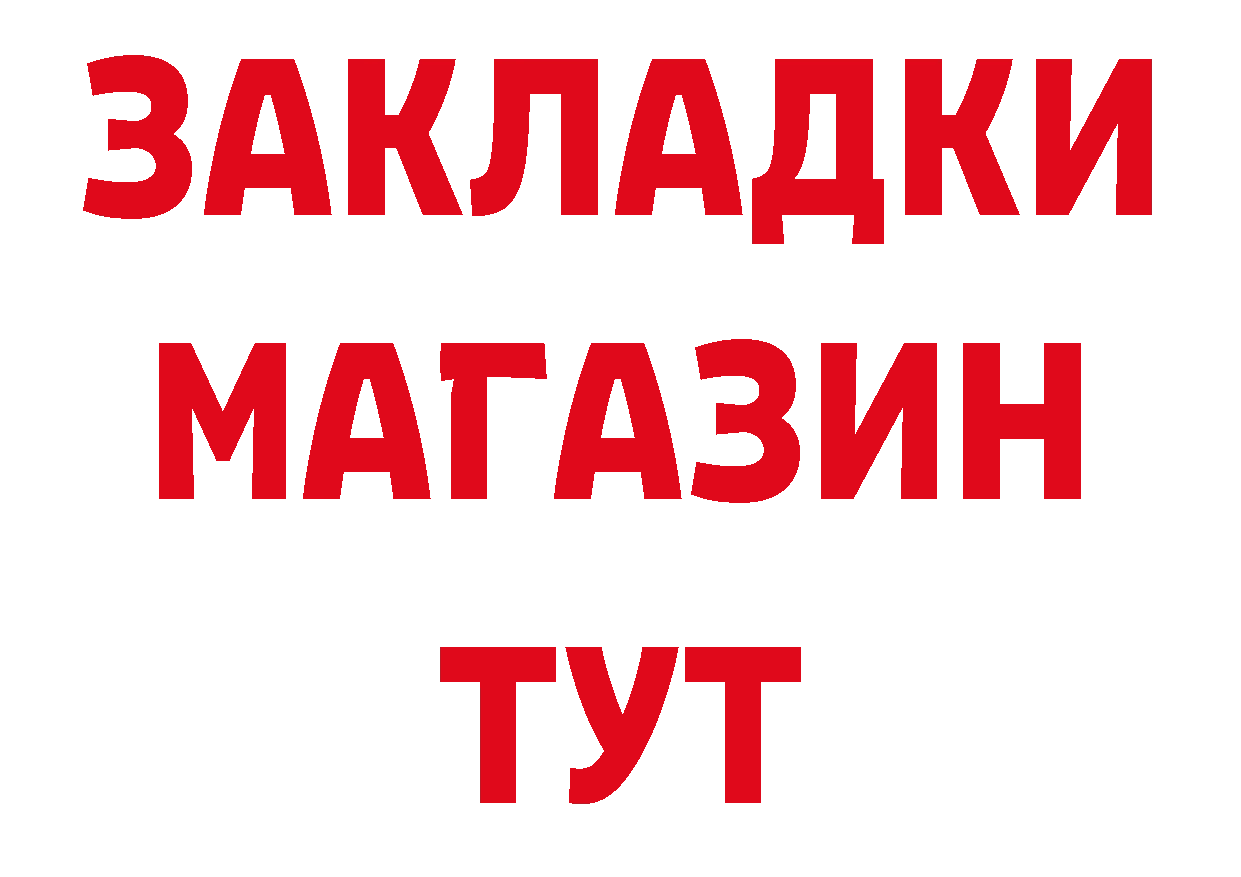 ЗАКЛАДКИ
МАГАЗИН
ТУТ